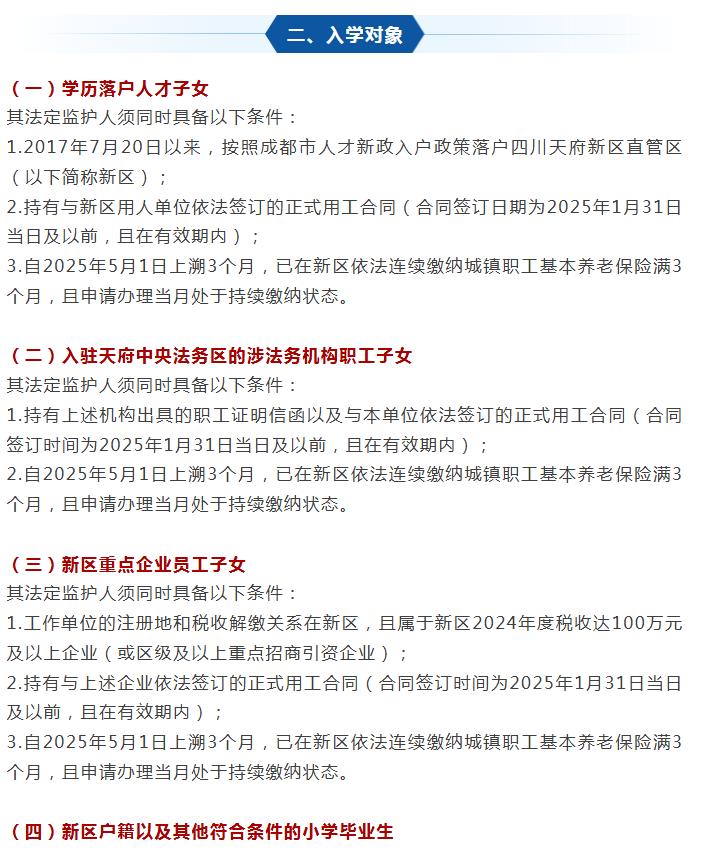 二、入学对象

（一）学历落户人才子女
其法定监护人须同时具备以下条件：
1.2017年7月20日以来，按照成都市人才新政入户政策落户四川天府新区直管区（以下简称新区）；
2.持有与新区用人单位依法签订的正式用工合同（合同签订日期为2025年1月31日当日及以前，且在有效期内）；
3.自2025年5月1日上溯3个月，已在新区依法连续缴纳城镇职工基本养老保险满3个月，且申请办理当月处于持续缴纳状态。

（二）入驻天府中央法务区的涉法务机构职工子女
其法定监护人须同时具备以下条件：
1.持有上述机构出具的职工证明信函以及与本单位依法签订的正式用工合同（合同签订时间为2025年1月31日当日及以前，且在有效期内）；
2.自2025年5月1日上溯3个月，已在新区依法连续缴纳城镇职工基本养老保险满3个月，且申请办理当月处于持续缴纳状态。

（三）新区重点企业员工子女
其法定监护人须同时具备以下条件：
1.工作单位的注册地和税收解缴关系在新区，且属于新区2024年度税收达100万元及以上企业（或区级及以上重点招商引资企业）；
2.持有与上述企业依法签订的正式用工合同（合同签订时间为2025年1月31日当日及以前，且在有效期内）；
3.自2025年5月1日上溯3个月，已在新区依法连续缴纳城镇职工基本养老保险满3个月，且申请办理当月处于持续缴纳状态。

（四）新区户籍以及其他符合条件的小学毕业生